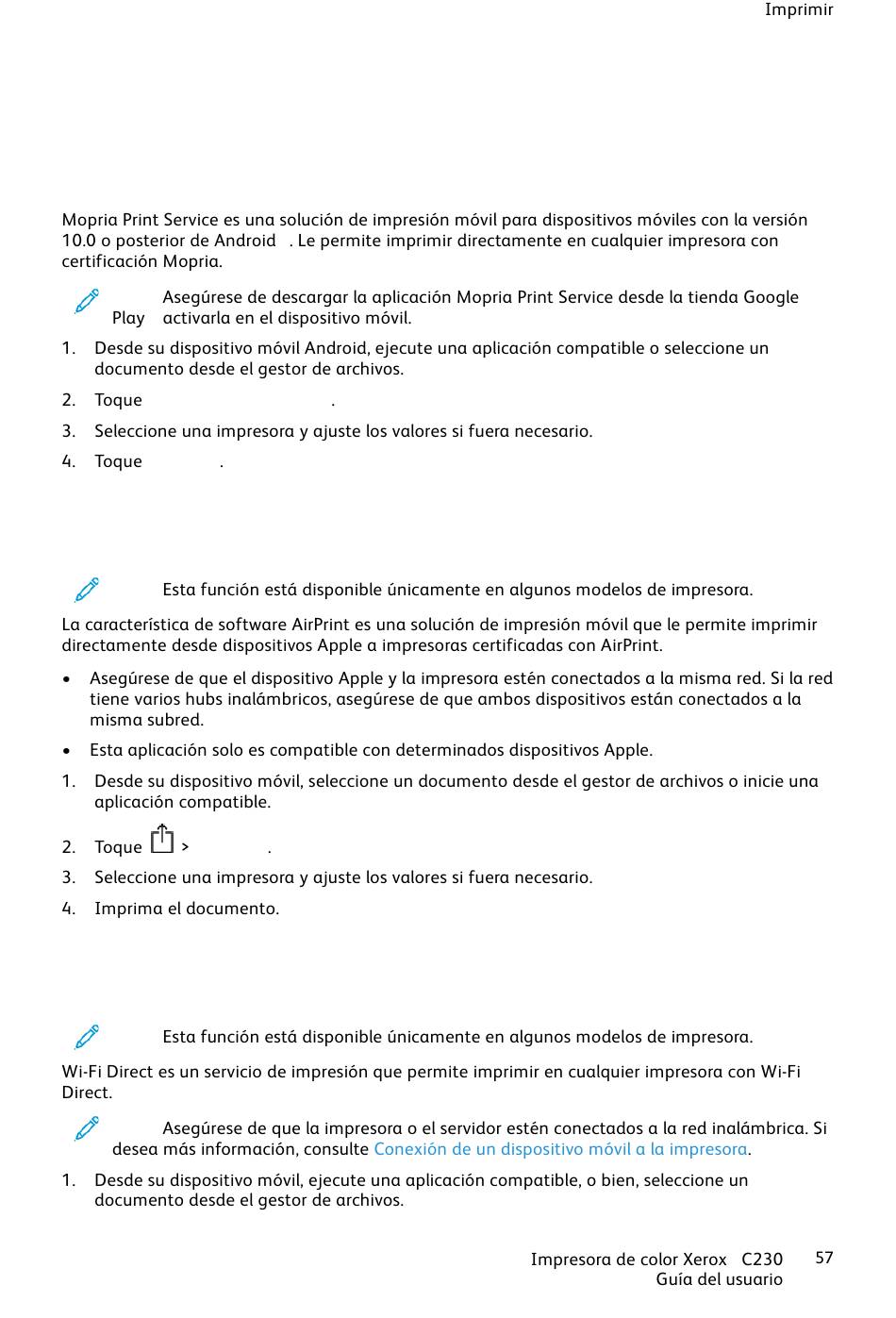 Imprimir

Mopria Print Service es una solución de impresión móvil para dispositivos móviles con la versión 10.0 o posterior de Android . Le permite imprimir directamente en cualquier impresora con certificación Mopria.

Asegúrese de descargar la aplicación Mopria Print Service desde la tienda Google Play activarla en el dispositivo móvil.

1. Desde su dispositivo móvil Android, ejecute una aplicación compatible o seleccione un documento desde el gestor de archivos.
2. Toque .
3. Seleccione una impresora y ajuste los valores si fuera necesario.
4. Toque .

Esta función está disponible únicamente en algunos modelos de impresora.

La característica de software AirPrint es una solución de impresión móvil que le permite imprimir directamente desde dispositivos Apple a impresoras certificadas con AirPrint.

• Asegúrese de que el dispositivo Apple y la impresora estén conectados a la misma red. Si la red tiene varios hubs inalámbricos, asegúrese de que ambos dispositivos están conectados a la misma subred.
• Esta aplicación solo es compatible con determinados dispositivos Apple.

1. Desde su dispositivo móvil, seleccione un documento desde el gestor de archivos o inicie una aplicación compatible.
2. Toque > .
3. Seleccione una impresora y ajuste los valores si fuera necesario.
4. Imprima el documento.

Esta función está disponible únicamente en algunos modelos de impresora.

Wi-Fi Direct es un servicio de impresión que permite imprimir en cualquier impresora con Wi-Fi Direct.

Asegúrese de que la impresora o el servidor estén conectados a la red inalámbrica. Si desea más información, consulte Conexión de un dispositivo móvil a la impresora.

1. Desde su dispositivo móvil, ejecute una aplicación compatible, o bien, seleccione un documento desde el gestor de archivos.

Impresora de color Xerox C230
Guía del usuario
57